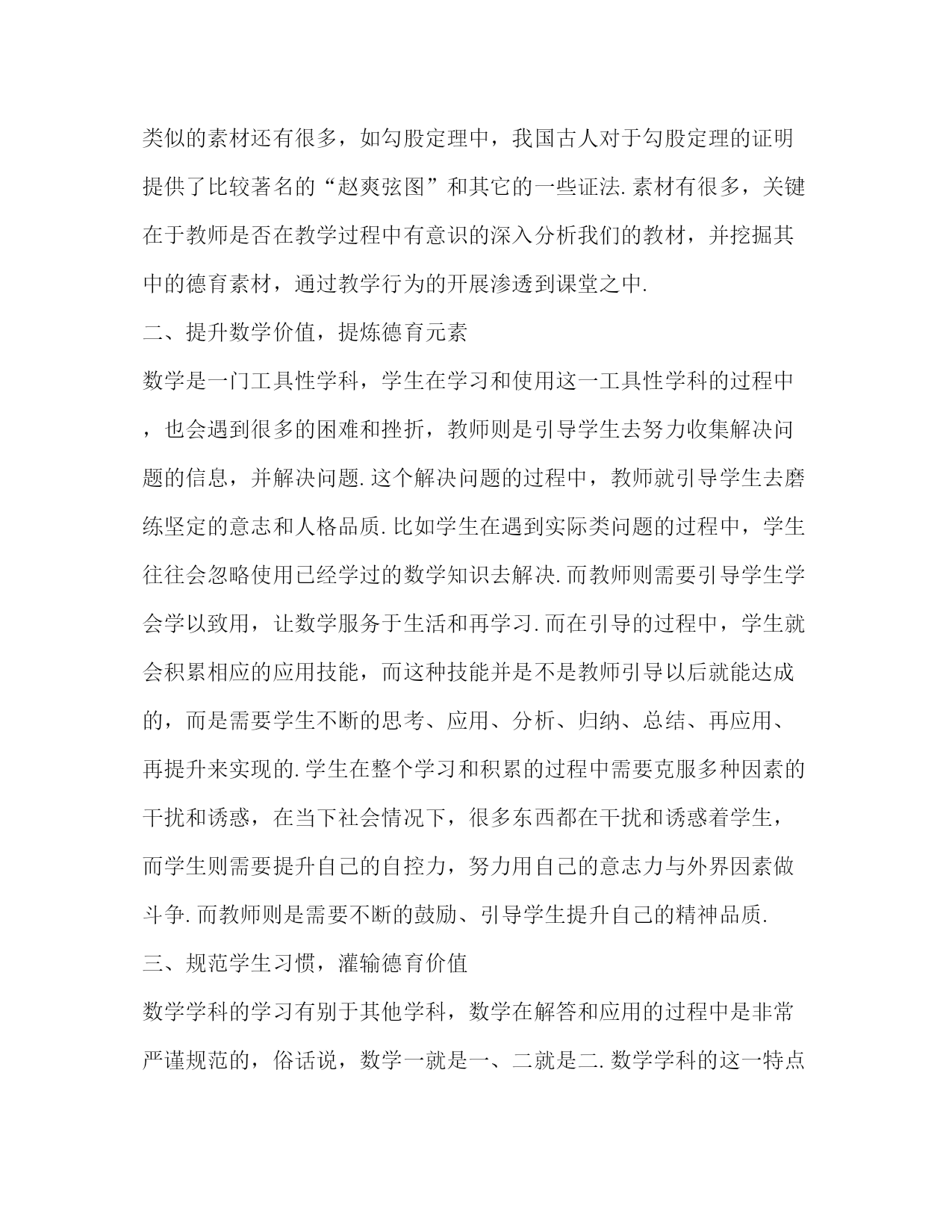 类似的素材还有很多，如勾股定理中，我国古人对于勾股定理的证明提供了比较著名的“赵爽弦图”和其它的一些证法.素材有很多，关键在于教师是否在教学过程中有意识的深入分析我们的教材，并挖掘其中的德育素材，通过教学行为的开展渗透到课堂之中.

二、提升数学价值，提炼德育元素

数学是一门工具性学科，学生在学习和使用这一工具性学科的过程中，也会遇到很多的困难和挫折，教师则是引导学生去努力收集解决问题的信息，并解决问题.这个解决问题的过程中，教师就引导学生去磨练坚定的意志和人格品质.比如学生在遇到实际类问题的过程中，学生往往会忽略使用已经学过的数学知识去解决.而教师则需要引导学生学会学以致用，让数学服务于生活和再学习.而在引导的过程中，学生就会积累相应的应用技能，而这种技能并是不是教师引导以后就能达成的，而是需要学生不断的思考、应用、分析、归纳、总结、再应用、再提升来实现的.学生在整个学习和积累的过程中需要克服多种因素的干扰和诱惑，在当下社会情况下，很多东西都在干扰和诱惑着学生，而学生则需要提升自己的自控力，努力用自己的意志力与外界因素做斗争.而教师则是需要不断的鼓励、引导学生提升自己的精神品质.

三、规范学生习惯，灌输德育价值

数学学科的学习有别于其他学科，数学在解答和应用的过程中是非常严谨规范的，俗话说，数学一就是一、二就是二.数学学科的这一特点